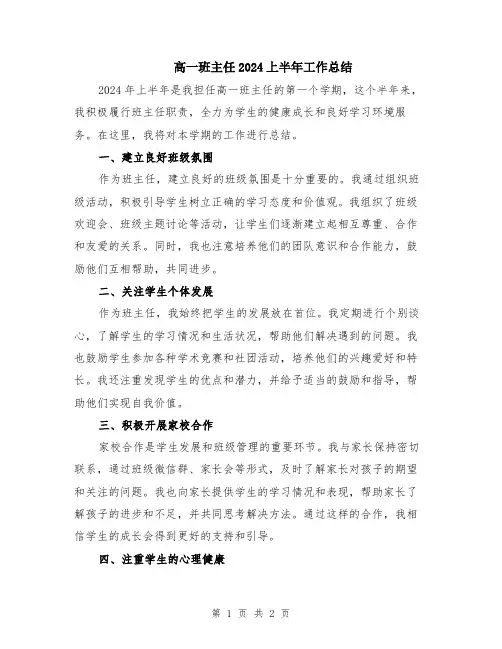 高一班主任2024上半年工作总结

2024年上半年是我担任高一班主任的第一个学期，这个半年来，我积极履行班主任职责，全力为学生的健康成长和良好学习环境服务。在这里，我将对本学期的工作进行总结。

一、建立良好班级氛围

作为班主任，建立良好的班级氛围是十分重要的。我通过组织班级活动，积极引导学生树立正确的学习态度和价值观。我组织了班级欢迎会、班级主题讨论等活动，让学生们逐渐建立起相互尊重、合作和友爱的关系。同时，我也注意培养他们的团队意识和合作能力，鼓励他们互相帮助，共同进步。

二、关注学生个体发展

作为班主任，我始终把学生的发展放在首位。我定期进行个别谈心，了解学生的学习情况和生活状况，帮助他们解决遇到的问题。我也鼓励学生参加各种学术竞赛和社团活动，培养他们的兴趣爱好和特长。我还注重发现学生的优点和潜力，并给予适当的鼓励和指导，帮助他们实现自我价值。

三、积极开展家校合作

家校合作是学生发展和班级管理的重要环节。我与家长保持密切联系，通过班级微信群、家长会等形式，及时了解家长对孩子的期望和关注的问题。我也向家长提供学生的学习情况和表现，帮助家长了解孩子的进步和不足，并共同思考解决方法。通过这样的合作，我相信学生的成长会得到更好的支持和引导。

四、注重学生的心理健康

第 1 页 共 2 页